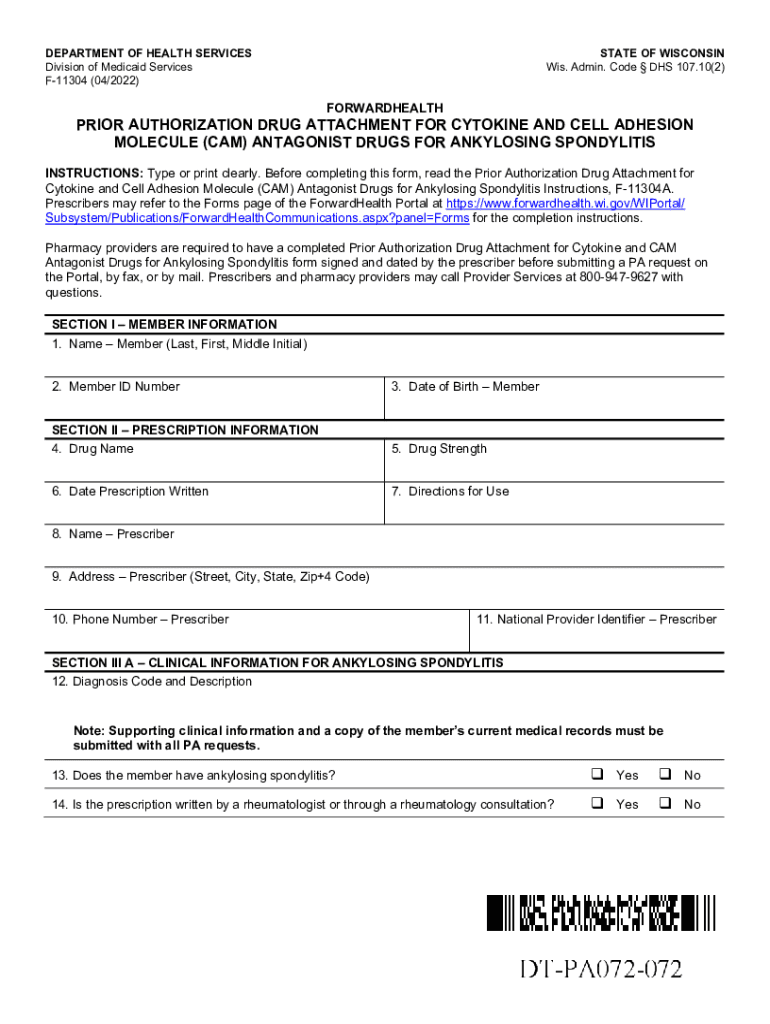 DEPARTMENT OF HEALTH SERVICES
Division of Medicaid Services
F-11304 (04/2022)

STATE OF WISCONSIN
Wis. Admin. Code § DHS 107.10(2)

FORWARDHEALTH
PRIOR AUTHORIZATION DRUG ATTACHMENT FOR CYTOKINE AND CELL ADHESION MOLECULE (CAM) ANTAGONIST DRUGS FOR ANKYLOSING SPONDYLITIS

INSTRUCTIONS: Type or print clearly. Before completing this form, read the Prior Authorization Drug Attachment for Cytokine and Cell Adhesion Molecule (CAM) Antagonist Drugs for Ankylosing Spondylitis Instructions, F-11304A. Prescribers may refer to the Forms page of the ForwardHealth Portal at https://www.forwardhealth.wi.gov/WIPortal/Subsystem/Publications/ForwardHealthCommunications.aspx?panel=Forms for the completion instructions.

Pharmacy providers are required to have a completed Prior Authorization Drug Attachment for Cytokine and CAM Antagonist Drugs for Ankylosing Spondylitis form signed and dated by the prescriber before submitting a PA request on the Portal, by fax, or by mail. Prescribers and pharmacy providers may call Provider Services at 800-947-9627 with questions.

SECTION I – MEMBER INFORMATION
1. Name – Member (Last, First, Middle Initial)

2. Member ID Number
3. Date of Birth – Member

SECTION II – PRESCRIPTION INFORMATION
4. Drug Name
5. Drug Strength

6. Date Prescription Written
7. Directions for Use

8. Name – Prescriber

9. Address – Prescriber (Street, City, State, Zip+4 Code)

10. Phone Number – Prescriber
11. National Provider Identifier – Prescriber

SECTION III A – CLINICAL INFORMATION FOR ANKYLOSING SPONDYLITIS
12. Diagnosis Code and Description

Note: Supporting clinical information and a copy of the member's current medical records must be submitted with all PA requests.

13. Does the member have ankylosing spondylitis? ❑ Yes ❑ No

14. Is the prescription written by a rheumatologist or through a rheumatology consultation? ❑ Yes ❑ No

DT-PA072-072